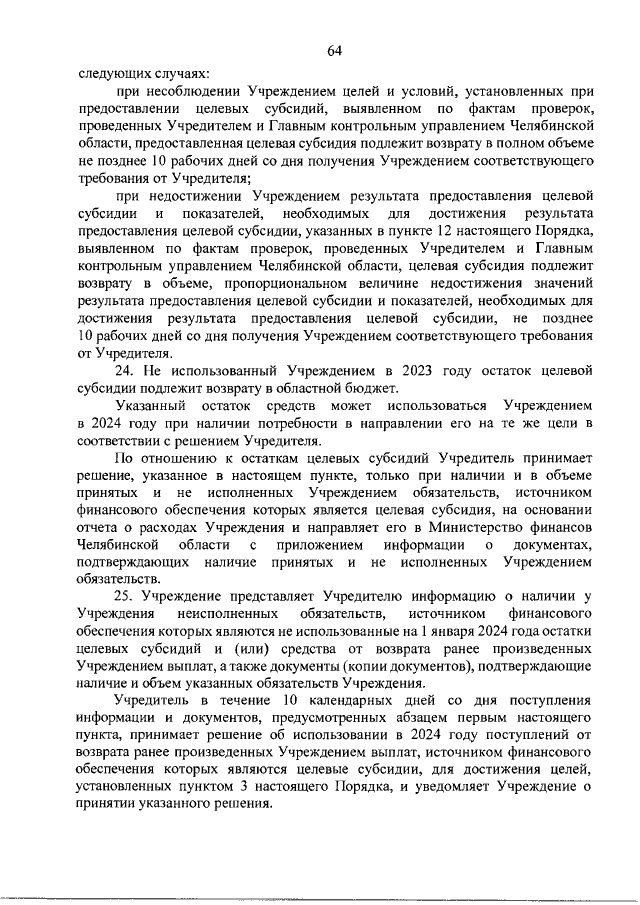 64

следующих случаях:

при несоблюдении Учреждением целей и условий, установленных при предоставлении целевых субсидий, выявленном по фактам проверок, проведенных Учредителем и Главным контрольным управлением Челябинской области, предоставленная целевая субсидия подлежит возврату в полном объеме не позднее 10 рабочих дней со дня получения Учреждением соответствующего требования от Учредителя;

при недостижении Учреждением результата предоставления целевой субсидии и показателей, необходимых для достижения результата предоставления целевой субсидии, указанных в пункте 12 настоящего Порядка, выявленном по фактам проверок, проведенных Учредителем и Главным контрольным управлением Челябинской области, целевая субсидия подлежит возврату в объеме, пропорциональном величине недостижения значений результата предоставления целевой субсидии и показателей, необходимых для достижения результата предоставления целевой субсидии, не позднее 10 рабочих дней со дня получения Учреждением соответствующего требования от Учредителя.

24. Не использованный Учреждением в 2023 году остаток целевой субсидии подлежит возврату в областной бюджет.

Указанный остаток средств может использоваться Учреждением в 2024 году при наличии потребности в направлении его на те же цели в соответствии с решением Учредителя.

По отношению к остаткам целевых субсидий Учредитель принимает решение, указанное в настоящем пункте, только при наличии и в объеме принятых и не исполненных Учреждением обязательств, источником финансового обеспечения которых является целевая субсидия, на основании отчета о расходах Учреждения и направляет его в Министерство финансов Челябинской области с приложением информации о документах, подтверждающих наличие принятых и не исполненных Учреждением обязательств.

25. Учреждение представляет Учредителю информацию о наличии у Учреждения неисполненных обязательств, источником финансового обеспечения которых являются не использованные на 1 января 2024 года остатки целевых субсидий и (или) средства от возврата ранее произведенных Учреждением выплат, а также документы (копии документов), подтверждающие наличие и объем указанных обязательств Учреждения.

Учредитель в течение 10 календарных дней со дня поступления информации и документов, предусмотренных абзацем первым настоящего пункта, принимает решение об использовании в 2024 году поступлений от возврата ранее произведенных Учреждением выплат, источником финансового обеспечения которых являются целевые субсидии, для достижения целей, установленных пунктом 3 настоящего Порядка, и уведомляет Учреждение о принятии указанного решения.